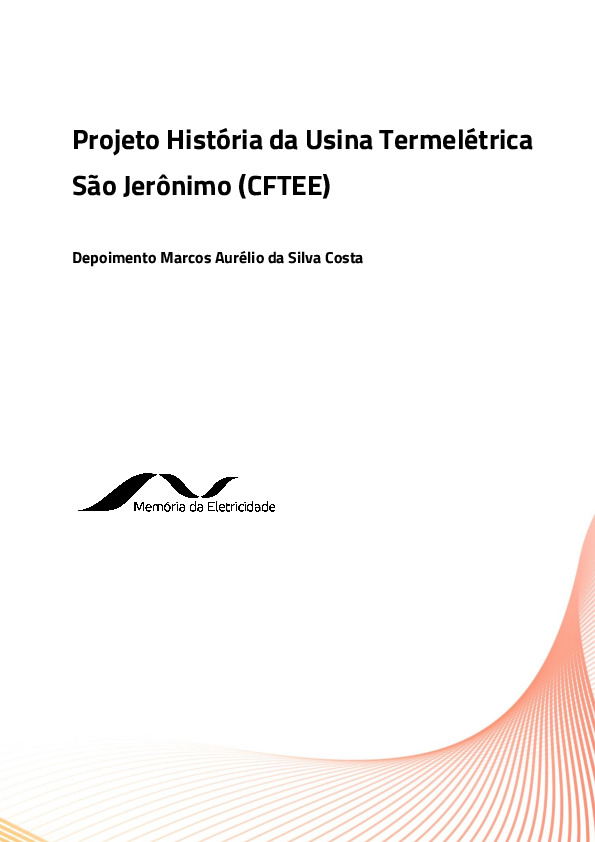 Projeto História da Usina Termelétrica São Jerônimo (CFTEE)

Depoimento Marcos Aurélio da Silva Costa

Memória da Eletricidade